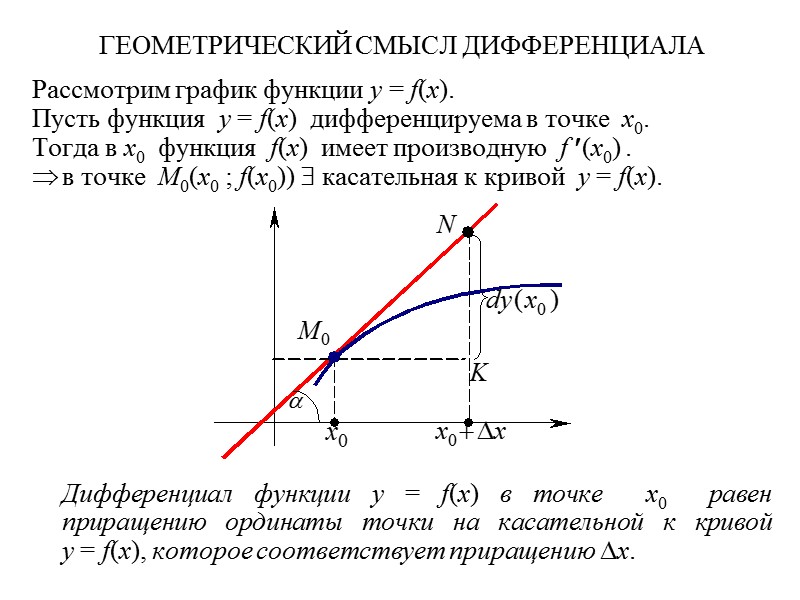 ГЕОМЕТРИЧЕСКИЙ СМЫСЛ ДИФФЕРЕНЦИАЛА

Рассмотрим график функции $y = f(x)$.
Пусть функция $y = f(x)$ дифференцируема в точке $x_0$.
Тогда в $x_0$ функция $f(x)$ имеет производную $f'(x_0)$.
$\Rightarrow$ в точке $M_0(x_0 ; f(x_0))$ $\exists$ касательная к кривой $y = f(x)$.

$N$

$dy(x_0)$

$M_0$

$K$

$\alpha$

$x_0$

$x_0 + \Delta x$

Дифференциал функции $y = f(x)$ в точке $x_0$ равен приращению ординаты точки на касательной к кривой $y = f(x)$, которое соответствует приращению $\Delta x$.